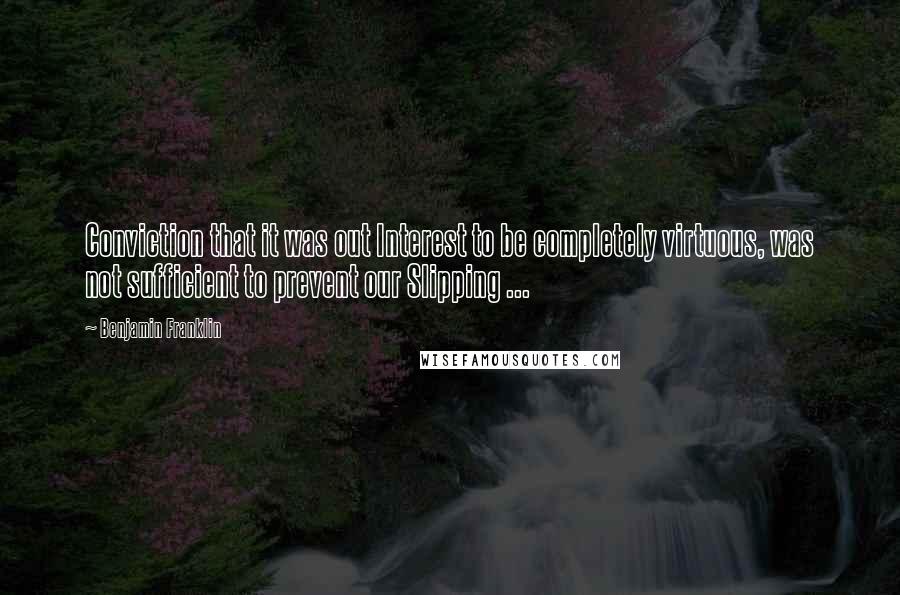 Conviction that it was out Interest to be completely virtuous, was not sufficient to prevent our Slipping ...

~ Benjamin Franklin

WISEFAMOUSQUOTES.COM